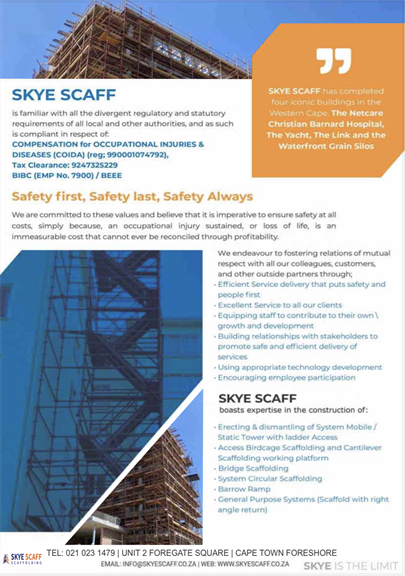 SKYE SCAFF

is familiar with all the divergent regulatory and statutory requirements of all local and other authorities, and as such is compliant in respect of:
COMPENSATION for OCCUPATIONAL INJURIES & DISEASES (COIDA) (reg; 990001074792),
Tax Clearance: 9247325229
BIBC (EMP No. 7900) / BEEE

SKYE SCAFF has completed four iconic buildings in the Western Cape. The Netcare Christian Barnard Hospital, The Yacht, The Link and the Waterfront Grain Silos

Safety first, Safety last, Safety Always

We are committed to these values and believe that it is imperative to ensure safety at all costs, simply because, an occupational injury sustained, or loss of life, is an immeasurable cost that cannot ever be reconciled through profitability.

We endeavour to fostering relations of mutual respect with all our colleagues, customers, and other outside partners through;
· Efficient Service delivery that puts safety and people first
· Excellent Service to all our clients
· Equipping staff to contribute to their own \ growth and development
· Building relationships with stakeholders to promote safe and efficient delivery of services
· Using appropriate technology development
· Encouraging employee participation

SKYE SCAFF
boasts expertise in the construction of:

· Erecting & dismantling of System Mobile / Static Tower with ladder Access
· Access Birdcage Scaffolding and Cantilever Scaffolding working platform
· Bridge Scaffolding
· System Circular Scaffolding
· Barrow Ramp
· General Purpose Systems (Scaffold with right angle return)

SKYE SCAFF SCAFFOLDING

TEL: 021 023 1479 | UNIT 2 FOREGATE SQUARE | CAPE TOWN FORESHORE
EMAIL: INFO@SKYESCAFF.CO.ZA | WEB: WWW.SKYESCAFF.CO.ZA

SKYE IS THE LIMIT